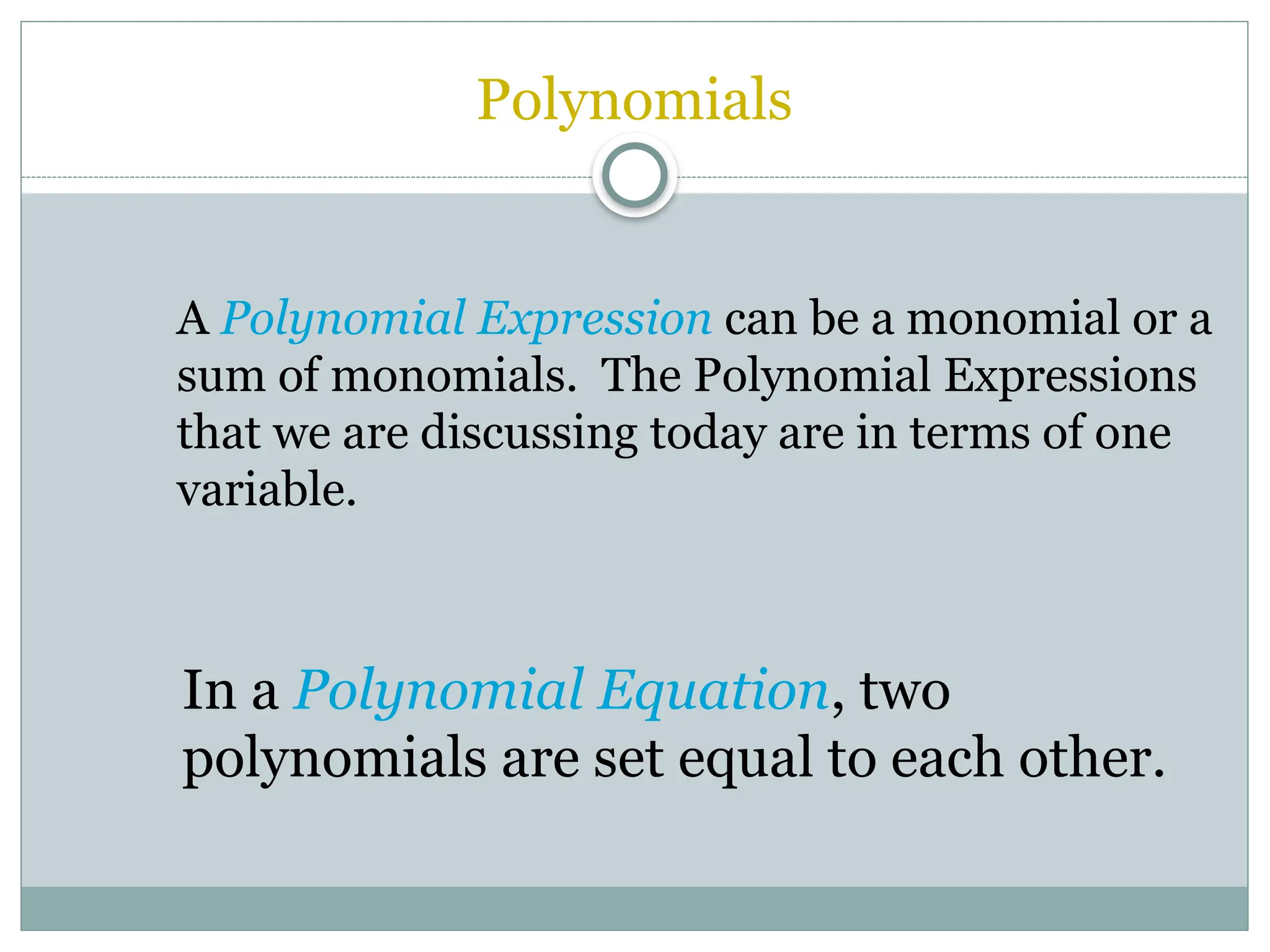 Polynomials

A Polynomial Expression can be a monomial or a sum of monomials.  The Polynomial Expressions that we are discussing today are in terms of one variable.

In a Polynomial Equation, two polynomials are set equal to each other.